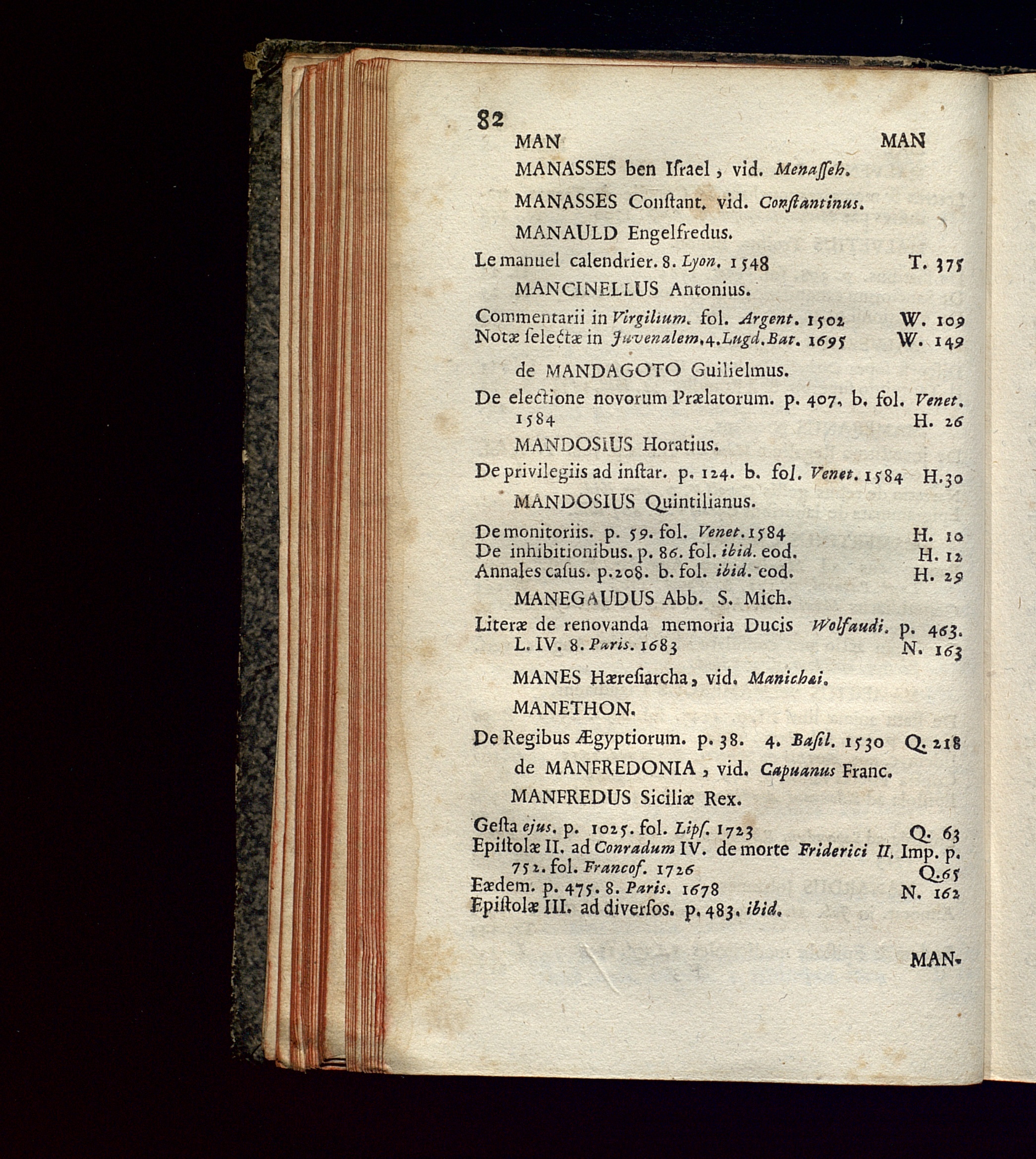 82

MAN MAN

MANASSES ben Iſrael, vid. Menaſſeh.

MANASSES Conſtant. vid. Conſtantinus.

MANAULD Engelfredus.

Le manuel calendrier. 8. Lyon. 1548 T. 375

MANCINELLUS Antonius.

Commentarii in Virgilium. fol. Argent. 1502 W. 109
Notæ ſelectæ in Juvenalem. 4. Lugd. Bat. 1695 W. 149

de MANDAGOTO Guilielmus.

De electione novorum Prælatorum. p. 407. b. fol. Venet. 1584 H. 26

MANDOSIUS Horatius.

De privilegiis ad inſtar. p. 124. b. fol. Venet. 1584 H. 30

MANDOSIUS Quintilianus.

De monitoriis. p. 59. fol. Venet. 1584 H. 10
De inhibitionibus. p. 86. fol. ibid. eod. H. 12
Annales caſus. p. 208. b. fol. ibid. eod. H. 29

MANEGAUDUS Abb. S. Mich.

Literæ de renovanda memoria Ducis Wolfaudi. p. 463. L. IV. 8. Paris. 1683 N. 163

MANES Hæreſiarcha, vid. Manichæi.

MANETHON.

De Regibus Ægyptiorum. p. 38. 4. Baſil. 1530 Q. 218

de MANFREDONIA, vid. Capuanus Franc.

MANFREDUS Siciliæ Rex.

Geſta ejus. p. 1025. fol. Lipſ. 1723 Q. 63
Epiſtolæ II. ad Conradum IV. de morte Friderici II. Imp. p. 752. fol. Francof. 1726 Q. 65
Eædem. p. 475. 8. Paris. 1678 N. 162
Epiſtolæ III. ad diverſos. p. 483. ibid.

MAN-